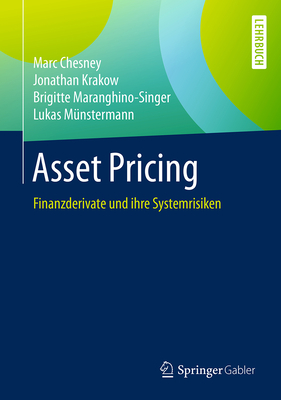 LEHRBUCH

Marc Chesney
Jonathan Krakow
Brigitte Maranghino-Singer
Lukas Münstermann

Asset Pricing

Finanzderivate und ihre Systemrisiken

Springer Gabler